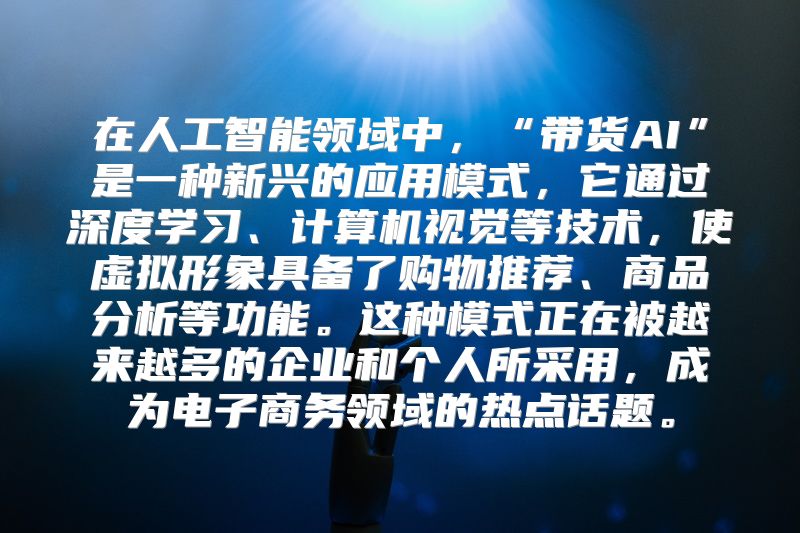 在人工智能领域中，“带货AI”是一种新兴的应用模式，它通过深度学习、计算机视觉等技术，使虚拟形象具备了购物推荐、商品分析等功能。这种模式正在被越来越多的企业和个人所采用，成为电子商务领域的热点话题。